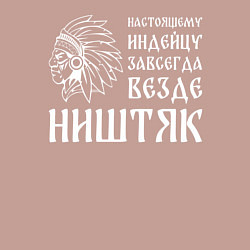 НАСТОЯЩЕМУ ИНДЕЙЦУ ЗАВСЕГДА ВЕЗДЕ НИШТЯК